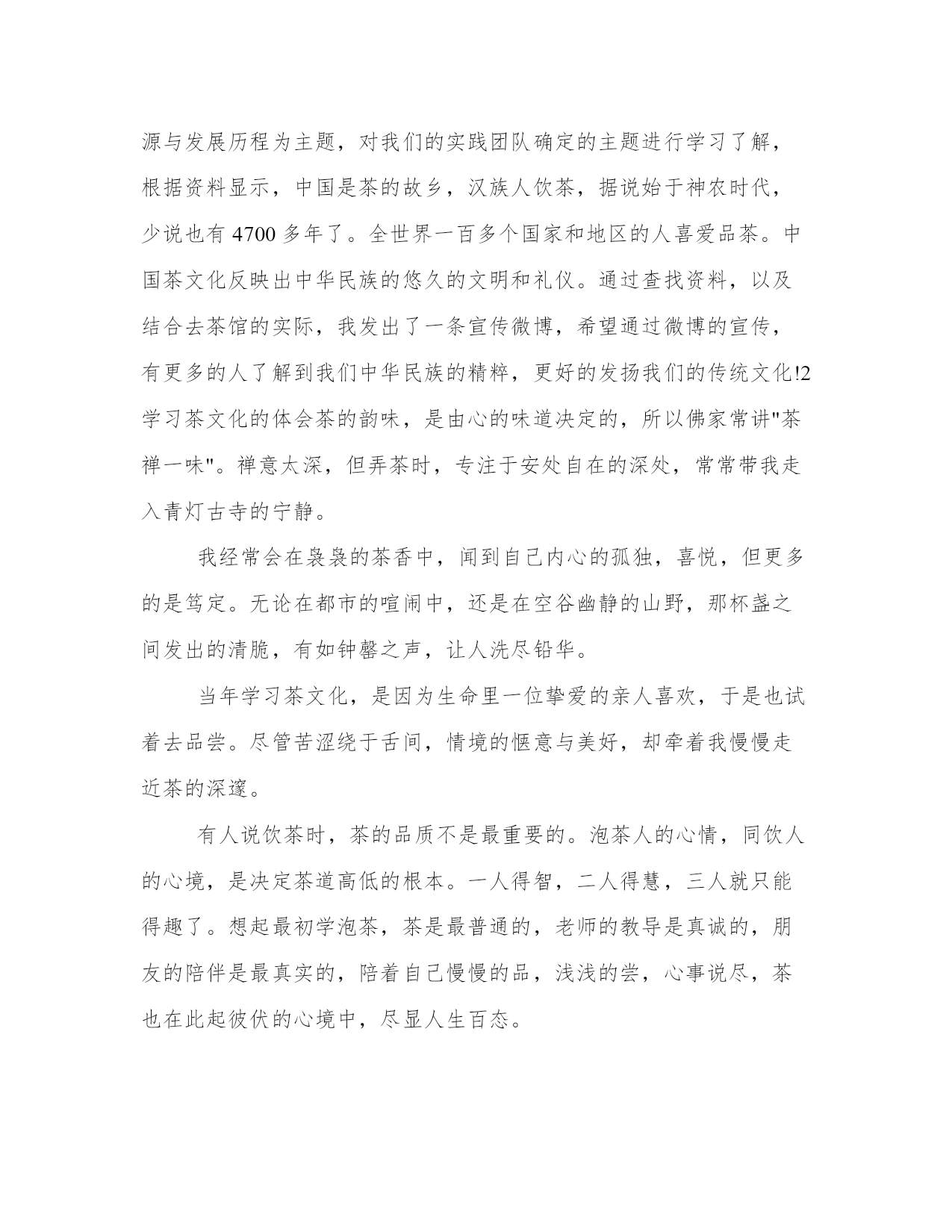 源与发展历程为主题，对我们的实践团队确定的主题进行学习了解，根据资料显示，中国是茶的故乡，汉族人饮茶，据说始于神农时代，少说也有 4700 多年了。全世界一百多个国家和地区的人喜爱品茶。中国茶文化反映出中华民族的悠久的文明和礼仪。通过查找资料，以及结合去茶馆的实际，我发出了一条宣传微博，希望通过微博的宣传，有更多的人了解到我们中华民族的精粹，更好的发扬我们的传统文化!2 学习茶文化的体会茶的韵味，是由心的味道决定的，所以佛家常讲"茶禅一味"。禅意太深，但弄茶时，专注于安处自在的深处，常常带我走入青灯古寺的宁静。

我经常会在袅袅的茶香中，闻到自己内心的孤独，喜悦，但更多的是笃定。无论在都市的喧闹中，还是在空谷幽静的山野，那杯盏之间发出的清脆，有如钟磬之声，让人洗尽铅华。

当年学习茶文化，是因为生命里一位挚爱的亲人喜欢，于是也试着去品尝。尽管苦涩绕于舌间，情境的惬意与美好，却牵着我慢慢走近茶的深邃。

有人说饮茶时，茶的品质不是最重要的。泡茶人的心情，同饮人的心境，是决定茶道高低的根本。一人得智，二人得慧，三人就只能得趣了。想起最初学泡茶，茶是最普通的，老师的教导是真诚的，朋友的陪伴是最真实的，陪着自己慢慢的品，浅浅的尝，心事说尽，茶也在此起彼伏的心境中，尽显人生百态。